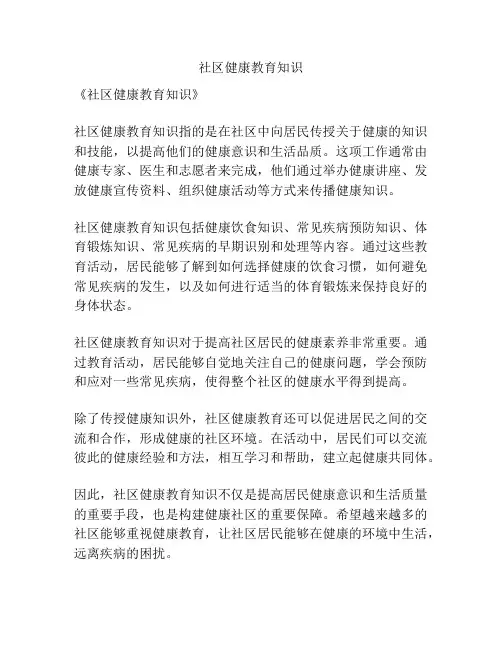 社区健康教育知识

《社区健康教育知识》

社区健康教育知识指的是在社区中向居民传授关于健康的知识和技能，以提高他们的健康意识和生活品质。这项工作通常由健康专家、医生和志愿者来完成，他们通过举办健康讲座、发放健康宣传资料、组织健康活动等方式来传播健康知识。

社区健康教育知识包括健康饮食知识、常见疾病预防知识、体育锻炼知识、常见疾病的早期识别和处理等内容。通过这些教育活动，居民能够了解到如何选择健康的饮食习惯，如何避免常见疾病的发生，以及如何进行适当的体育锻炼来保持良好的身体状态。

社区健康教育知识对于提高社区居民的健康素养非常重要。通过教育活动，居民能够自觉地关注自己的健康问题，学会预防和应对一些常见疾病，使得整个社区的健康水平得到提高。

除了传授健康知识外，社区健康教育还可以促进居民之间的交流和合作，形成健康的社区环境。在活动中，居民们可以交流彼此的健康经验和方法，相互学习和帮助，建立起健康共同体。

因此，社区健康教育知识不仅是提高居民健康意识和生活质量的重要手段，也是构建健康社区的重要保障。希望越来越多的社区能够重视健康教育，让社区居民能够在健康的环境中生活，远离疾病的困扰。